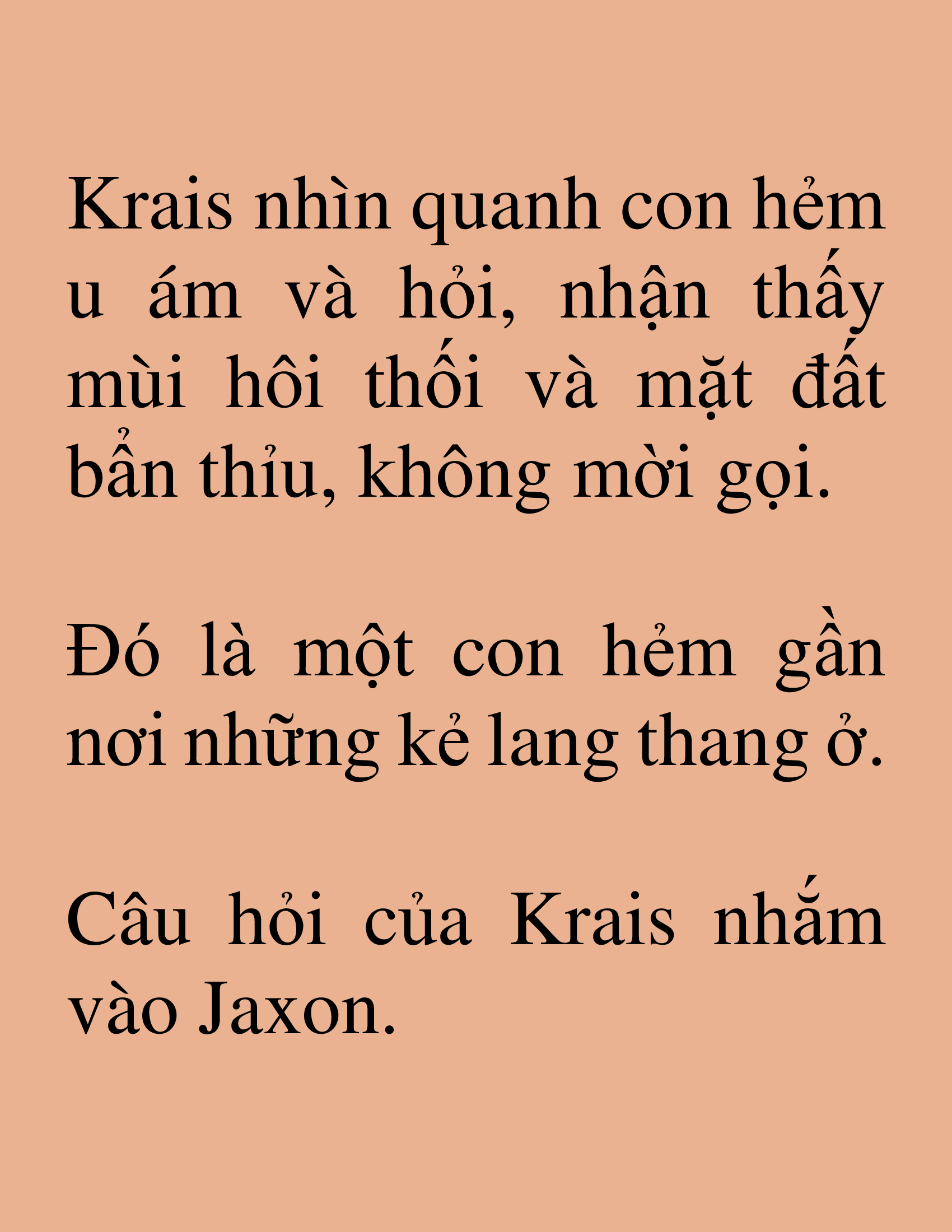 Krais nhìn quanh con hẻm u ám và hỏi, nhận thấy mùi hôi thối và mặt đất bẩn thỉu, không mời gọi.

Đó là một con hẻm gần nơi những kẻ lang thang ở.

Câu hỏi của Krais nhắm vào Jaxon.